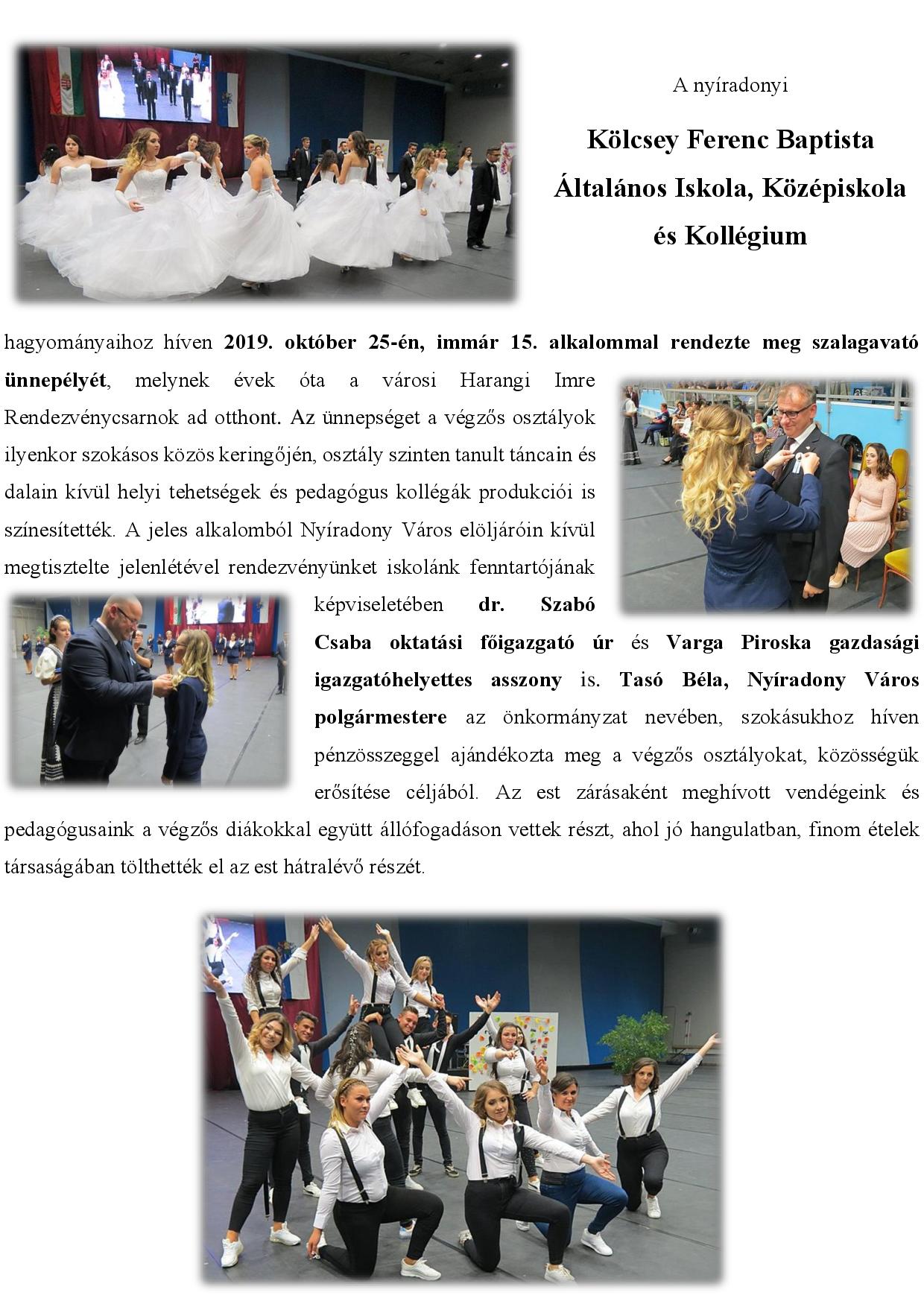 A nyíradonyi

Kölcsey Ferenc Baptista Általános Iskola, Középiskola és Kollégium

hagyományaihoz híven 2019. október 25-én, immár 15. alkalommal rendezte meg szalagavató ünnepélyét, melynek évek óta a városi Harangi Imre Rendezvénycsarnok ad otthont. Az ünnepséget a végzős osztályok ilyenkor szokásos közös keringőjén, osztály szinten tanult táncain és dalain kívül helyi tehetségek és pedagógus kollégák produkciói is színesítették. A jeles alkalomból Nyíradony Város elöljáróin kívül megtisztelte jelenlétével rendezvényünket iskolánk fenntartójának képviseletében dr. Szabó Csaba oktatási főigazgató úr és Varga Piroska gazdasági igazgatóhelyettes asszony is. Tasó Béla, Nyíradony Város polgármestere az önkormányzat nevében, szokásukhoz híven pénzösszeggel ajándékozta meg a végzős osztályokat, közösségük erősítése céljából. Az est zárásaként meghívott vendégeink és pedagógusaink a végzős diákokkal együtt állófogadáson vettek részt, ahol jó hangulatban, finom ételek társaságában tölthették el az est hátralévő részét.